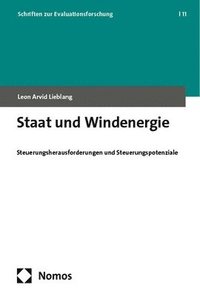 Schriften zur Evaluationsforschung | 11

Leon Arvid Lieblang

Staat und Windenergie

Steuerungsherausforderungen und Steuerungspotenziale

Nomos